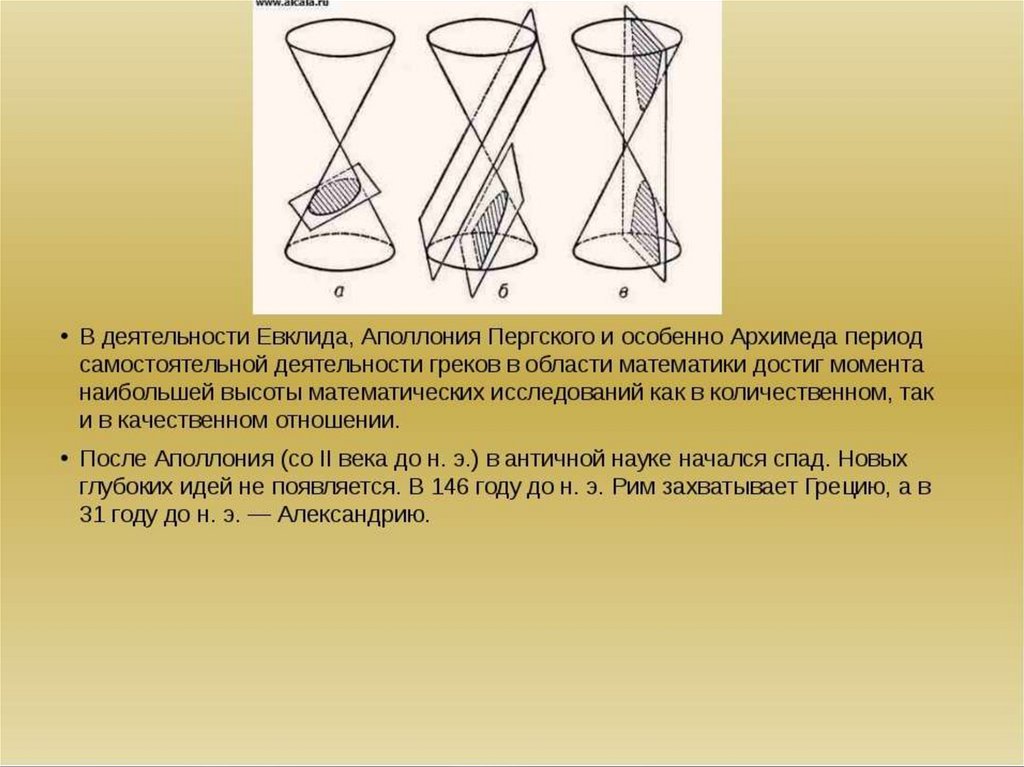 www.akaia.ru

а

б

в

• В деятельности Евклида, Аполлония Пергского и особенно Архимеда период самостоятельной деятельности греков в области математики достиг момента наибольшей высоты математических исследований как в количественном, так и в качественном отношении.

• После Аполлония (со II века до н. э.) в античной науке начался спад. Новых глубоких идей не появляется. В 146 году до н. э. Рим захватывает Грецию, а в 31 году до н. э. — Александрию.